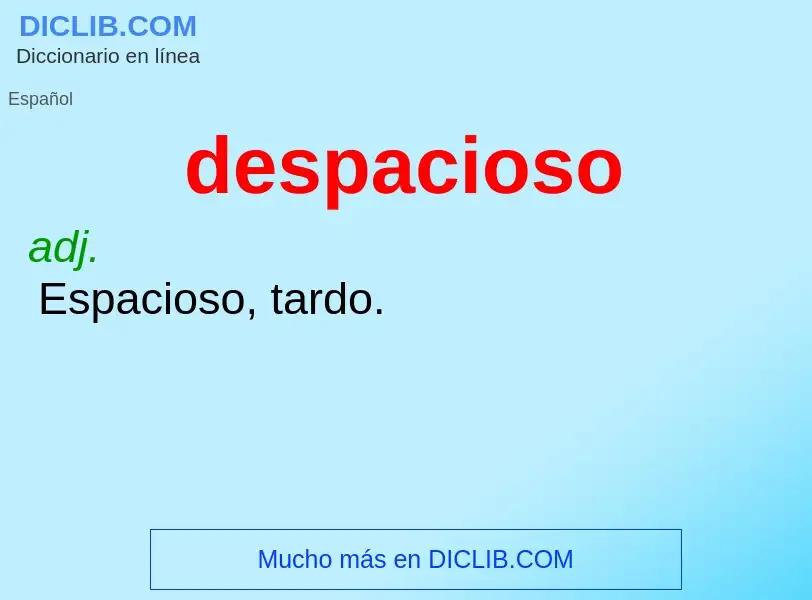 DICLIB.COM
Diccionario en línea

Español

despacioso

adj.
Espacioso, tardo.

Mucho más en DICLIB.COM